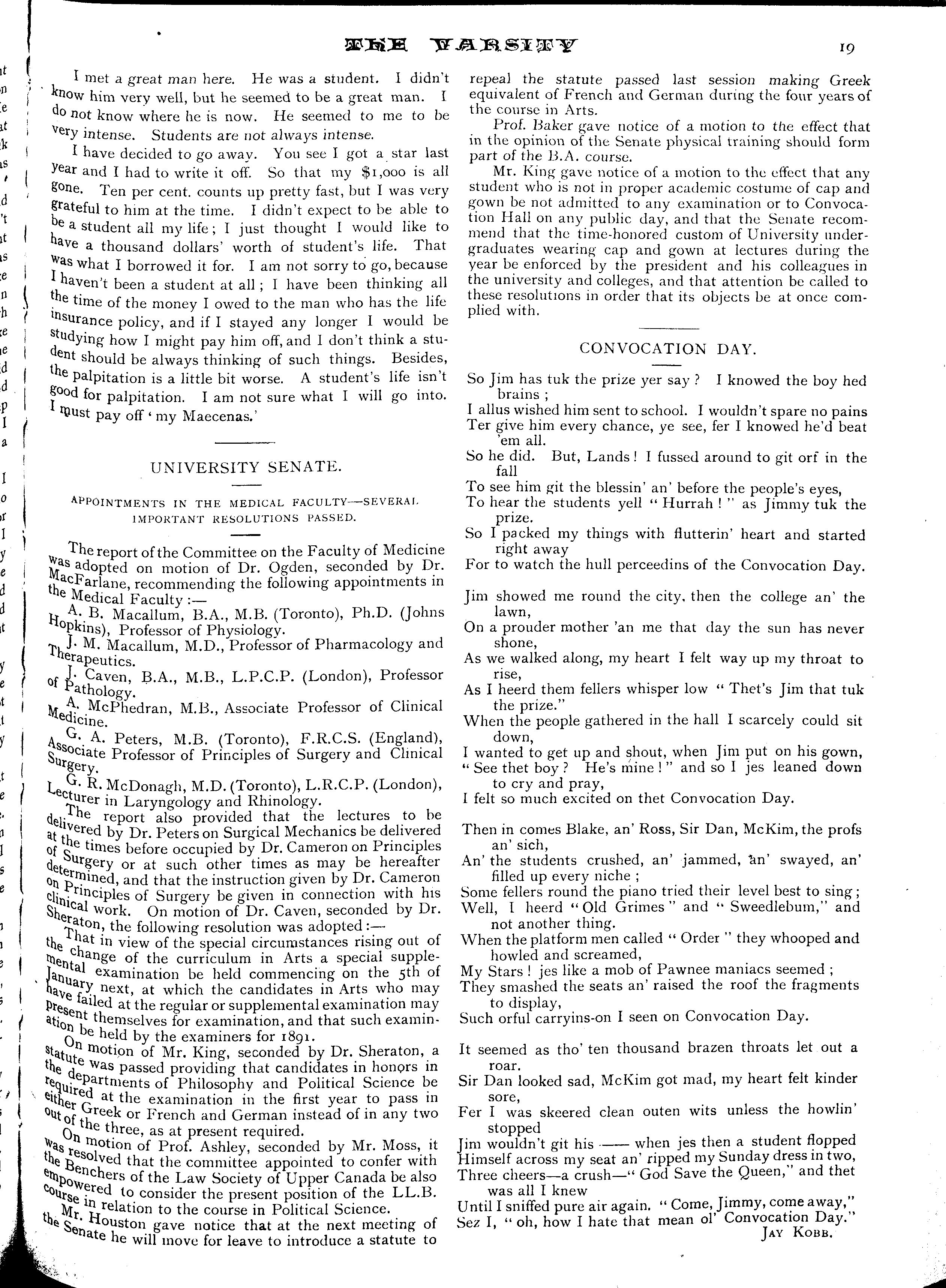 THE VARSITY 19

I met a great man here. He was a student. I didn't know him very well, but he seemed to be a great man. I do not know where he is now. He seemed to me to be very intense. Students are not always intense.

I have decided to go away. You see I got a star last year and I had to write it off. So that my $1,000 is all gone. Ten per cent. counts up pretty fast, but I was very grateful to him at the time. I didn't expect to be able to be a student all my life; I just thought I would like to have a thousand dollars' worth of student's life. That was what I borrowed it for. I am not sorry to go, because I haven't been a student at all; I have been thinking all the time of the money I owed to the man who has the life insurance policy, and if I stayed any longer I would be studying how I might pay him off, and I don't think a student should be always thinking of such things. Besides, the palpitation is a little bit worse. A student's life isn't good for palpitation. I am not sure what I will go into. I must pay off 'my Maecenas.'

UNIVERSITY SENATE.

APPOINTMENTS IN THE MEDICAL FACULTY—SEVERAL IMPORTANT RESOLUTIONS PASSED.

The report of the Committee on the Faculty of Medicine was adopted on motion of Dr. Ogden, seconded by Dr. MacFarlane, recommending the following appointments in the Medical Faculty:—

A. B. Macallum, B.A., M.B. (Toronto), Ph.D. (Johns Hopkins), Professor of Physiology.

J. M. Macallum, M.D., Professor of Pharmacology and Therapeutics.

J. Caven, B.A., M.B., L.P.C.P. (London), Professor of Pathology.

A. McPhedran, M.B., Associate Professor of Clinical Medicine.

G. A. Peters, M.B. (Toronto), F.R.C.S. (England), Associate Professor of Principles of Surgery and Clinical Surgery.

G. R. McDonagh, M.D. (Toronto), L.R.C.P. (London), Lecturer in Laryngology and Rhinology.

The report also provided that the lectures to be delivered by Dr. Peters on Surgical Mechanics be delivered at the times before occupied by Dr. Cameron on Principles of Surgery or at such other times as may be hereafter determined, and that the instruction given by Dr. Cameron on Principles of Surgery be given in connection with his clinical work. On motion of Dr. Caven, seconded by Dr. Sheraton, the following resolution was adopted:—

That in view of the special circumstances rising out of the change of the curriculum in Arts a special supplemental examination be held commencing on the 5th of January next, at which the candidates in Arts who may have failed at the regular or supplemental examination may present themselves for examination, and that such examination be held by the examiners for 1891.

On motion of Mr. King, seconded by Dr. Sheraton, a statute was passed providing that candidates in honors in the departments of Philosophy and Political Science be required at the examination in the first year to pass in either Greek or French and German instead of in any two out of the three, as at present required.

On motion of Prof. Ashley, seconded by Mr. Moss, it was resolved that the committee appointed to confer with the Benchers of the Law Society of Upper Canada be also empowered to consider the present position of the LL.B. course in relation to the course in Political Science.

Mr. Houston gave notice that at the next meeting of the Senate he will move for leave to introduce a statute to repeal the statute passed last session making Greek equivalent of French and German during the four years of the course in Arts.

Prof. Baker gave notice of a motion to the effect that in the opinion of the Senate physical training should form part of the B.A. course.

Mr. King gave notice of a motion to the effect that any student who is not in proper academic costume of cap and gown be not admitted to any examination or to Convocation Hall on any public day, and that the Senate recommend that the time-honored custom of University undergraduates wearing cap and gown at lectures during the year be enforced by the president and his colleagues in the university and colleges, and that attention be called to these resolutions in order that its objects be at once complied with.

CONVOCATION DAY.

So Jim has tuk the prize yer say? I knowed the boy hed brains;
I allus wished him sent to school. I wouldn't spare no pains
Ter give him every chance, ye see, fer I knowed he'd beat 'em all.
So he did. But, Lands! I fussed around to git orf in the fall
To see him git the blessin' an' before the people's eyes,
To hear the students yell "Hurrah!" as Jimmy tuk the prize.
So I packed my things with flutterin' heart and started right away
For to watch the hull perceedins of the Convocation Day.

Jim showed me round the city, then the college an' the lawn,
On a prouder mother 'an me that day the sun has never shone,
As we walked along, my heart I felt way up my throat to rise,
As I heerd them fellers whisper low "Thet's Jim that tuk the prize."
When the people gathered in the hall I scarcely could sit down,
I wanted to get up and shout, when Jim put on his gown,
"See thet boy? He's mine!" and so I jes leaned down to cry and pray,
I felt so much excited on thet Convocation Day.

Then in comes Blake, an' Ross, Sir Dan, McKim, the profs an' sich,
An' the students crushed, an' jammed, an' swayed, an' filled up every niche;
Some fellers round the piano tried their level best to sing;
Well, I heerd "Old Grimes" and "Sweedlebum," and not another thing.
When the platform men called "Order" they whooped and howled and screamed,
My Stars! jes like a mob of Pawnee maniacs seemed;
They smashed the seats an' raised the roof the fragments to display,
Such orful carryins-on I seen on Convocation Day.

It seemed as tho' ten thousand brazen throats let out a roar.
Sir Dan looked sad, McKim got mad, my heart felt kinder sore,
Fer I was skeered clean outen wits unless the howlin' stopped
Jim wouldn't git his —— when jes then a student flopped
Himself across my seat an' ripped my Sunday dress in two,
Three cheers—a crush—"God Save the Queen," and thet was all I knew
Until I sniffed pure air again. "Come, Jimmy, come away,"
Sez I, "oh, how I hate that mean ol' Convocation Day."

JAY KOBB.